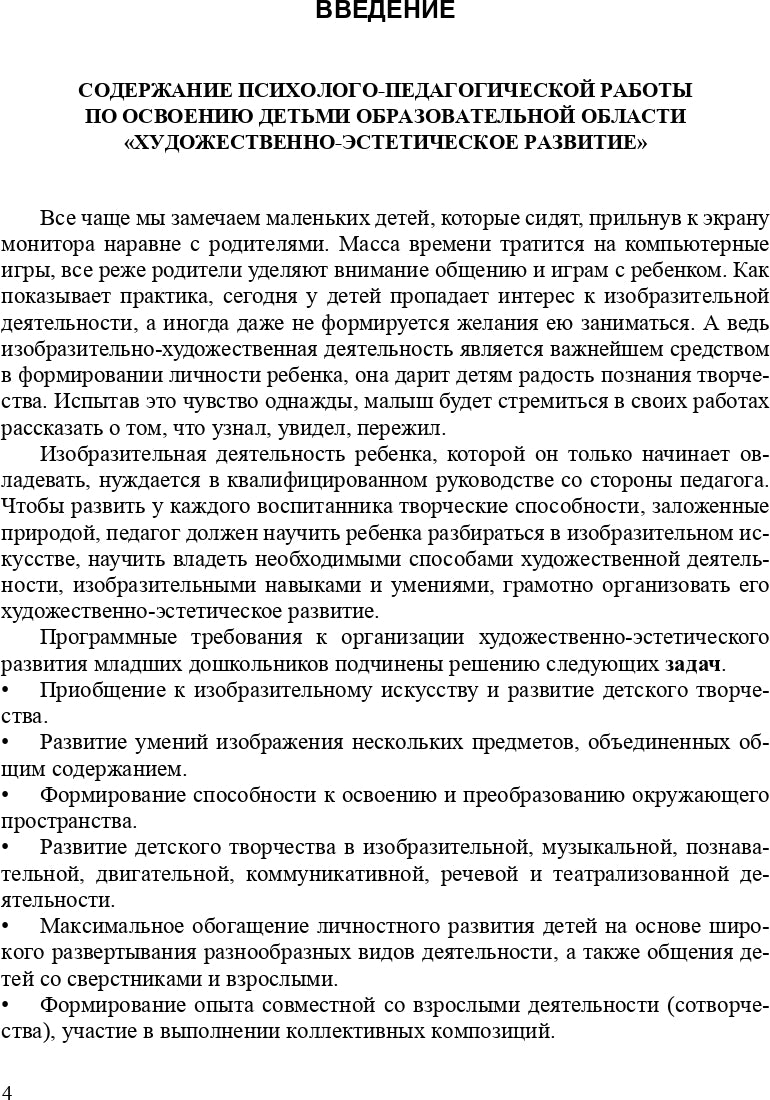 ВВЕДЕНИЕ

СОДЕРЖАНИЕ ПСИХОЛОГО-ПЕДАГОГИЧЕСКОЙ РАБОТЫ ПО ОСВОЕНИЮ ДЕТЬМИ ОБРАЗОВАТЕЛЬНОЙ ОБЛАСТИ «ХУДОЖЕСТВЕННО-ЭСТЕТИЧЕСКОЕ РАЗВИТИЕ»

Все чаще мы замечаем маленьких детей, которые сидят, прильнув к экрану монитора наравне с родителями. Масса времени тратится на компьютерные игры, все реже родители уделяют внимание общению и играм с ребенком. Как показывает практика, сегодня у детей пропадает интерес к изобразительной деятельности, а иногда даже не формируется желания ею заниматься. А ведь изобразительно-художественная деятельность является важнейшем средством в формировании личности ребенка, она дарит детям радость познания творчества. Испытав это чувство однажды, малыш будет стремиться в своих работах рассказать о том, что узнал, увидел, пережил.

Изобразительная деятельность ребенка, которой он только начинает овладевать, нуждается в квалифицированном руководстве со стороны педагога. Чтобы развить у каждого воспитанника творческие способности, заложенные природой, педагог должен научить ребенка разбираться в изобразительном искусстве, научить владеть необходимыми способами художественной деятельности, изобразительными навыками и умениями, грамотно организовать его художественно-эстетическое развитие.

Программные требования к организации художественно-эстетического развития младших дошкольников подчинены решению следующих задач.

• Приобщение к изобразительному искусству и развитие детского творчества.

• Развитие умений изображения нескольких предметов, объединенных общим содержанием.

• Формирование способности к освоению и преобразованию окружающего пространства.

• Развитие детского творчества в изобразительной, музыкальной, познавательной, двигательной, коммуникативной, речевой и театрализованной деятельности.

• Максимальное обогащение личностного развития детей на основе широкого развертывания разнообразных видов деятельности, а также общения детей со сверстниками и взрослыми.

• Формирование опыта совместной со взрослыми деятельности (сотворчества), участие в выполнении коллективных композиций.

4